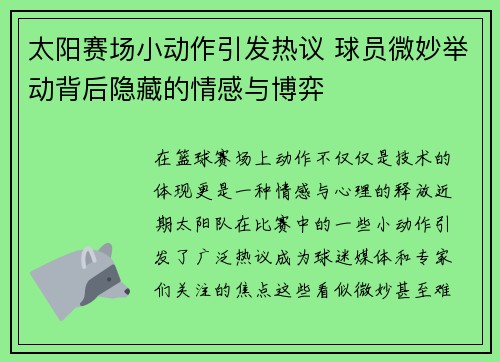 太阳赛场小动作引发热议 球员微妙举动背后隐藏的情感与博弈

在篮球赛场上动作不仅仅是技术的体现更是一种情感与心理的释放近期太阳队在比赛中的一些小动作引发了广泛热议成为球迷媒体和专家们关注的焦点这些看似微妙甚至难